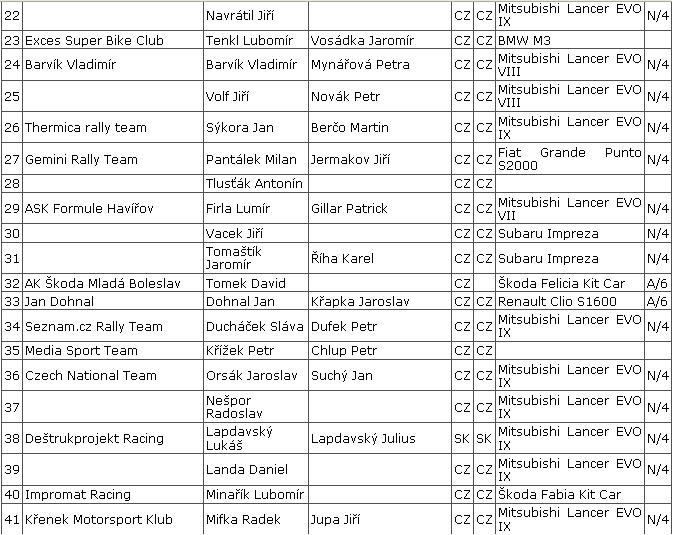 | 22 | | Navrátil Jiří | | CZ | CZ | Mitsubishi Lancer EVO IX | N/4 |
|---|---|---|---|---|---|---|---|
| 23 | Exces Super Bike Club | Tenkl Lubomír | Vosádka Jaromír | CZ | CZ | BMW M3 | |
| 24 | Barvík Vladimír | Barvík Vladimír | Mynářová Petra | CZ | CZ | Mitsubishi Lancer EVO VIII | N/4 |
| 25 | | Volf Jiří | Novák Petr | CZ | CZ | Mitsubishi Lancer EVO VIII | N/4 |
| 26 | Thermica rally team | Sýkora Jan | Berčo Martin | CZ | CZ | Mitsubishi Lancer EVO IX | N/4 |
| 27 | Gemini Rally Team | Pantálek Milan | Jermakov Jiří | CZ | CZ | Fiat Grande Punto S2000 | N/4 |
| 28 | | Tlusťák Antonín | | CZ | CZ | | |
| 29 | ASK Formule Havířov | Firla Lumír | Gillar Patrick | CZ | CZ | Mitsubishi Lancer EVO VII | N/4 |
| 30 | | Vacek Jiří | | CZ | CZ | Subaru Impreza | N/4 |
| 31 | | Tomaštík Jaromír | Říha Karel | CZ | CZ | Subaru Impreza | N/4 |
| 32 | AK Škoda Mladá Boleslav | Tomek David | | CZ | | Škoda Felicia Kit Car | A/6 |
| 33 | Jan Dohnal | Dohnal Jan | Křapka Jaroslav | CZ | CZ | Renault Clio S1600 | A/6 |
| 34 | Seznam.cz Rally Team | Ducháček Sláva | Dufek Petr | CZ | CZ | Mitsubishi Lancer EVO IX | N/4 |
| 35 | Media Sport Team | Křížek Petr | Chlup Petr | CZ | CZ | | |
| 36 | Czech National Team | Orsák Jaroslav | Suchý Jan | CZ | CZ | Mitsubishi Lancer EVO IX | N/4 |
| 37 | | Nešpor Radoslav | | CZ | CZ | Mitsubishi Lancer EVO IX | N/4 |
| 38 | Deštrukprojekt Racing | Lapdavský Lukáš | Lapdavský Julius | SK | SK | Mitsubishi Lancer EVO IX | N/4 |
| 39 | | Landa Daniel | | CZ | CZ | Mitsubishi Lancer EVO IX | N/4 |
| 40 | Impromat Racing | Minařík Lubomír | | CZ | CZ | Škoda Fabia Kit Car | |
| 41 | Křenek Motorsport Klub | Mifka Radek | Jupa Jiří | CZ | CZ | Mitsubishi Lancer EVO IX | N/4 |